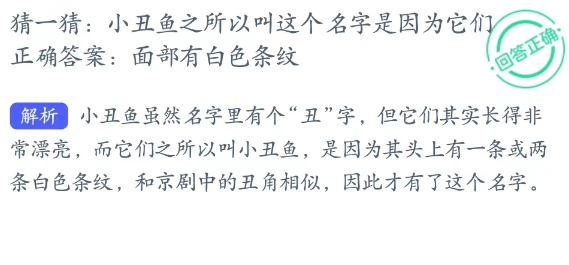 猜一猜：小丑鱼之所以叫这个名字是因为它们
正确答案：面部有白色条纹

回答正确

解析 小丑鱼虽然名字里有个“丑”字，但它们其实长得非常漂亮，而它们之所以叫小丑鱼，是因为其头上有一条或两条白色条纹，和京剧中的丑角相似，因此才有了这个名字。